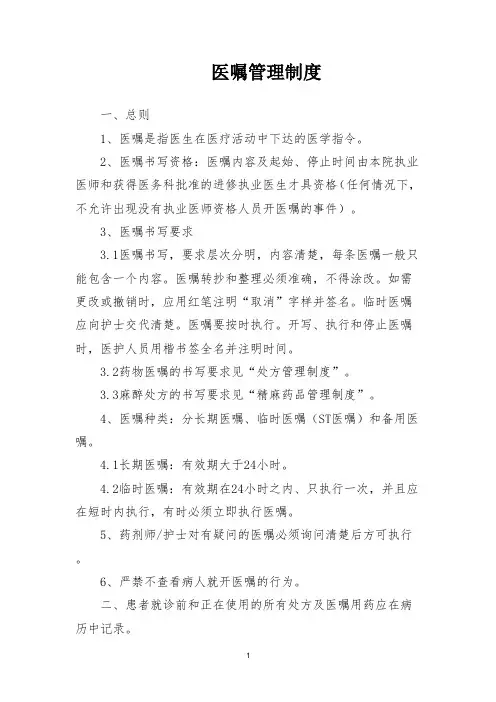 医嘱管理制度

一、总则

1、医嘱是指医生在医疗活动中下达的医学指令。

2、医嘱书写资格：医嘱内容及起始、停止时间由本院执业医师和获得医务科批准的进修执业医生才具资格(任何情况下，不允许出现没有执业医师资格人员开医嘱的事件）。

3、医嘱书写要求

3.1医嘱书写，要求层次分明，内容清楚，每条医嘱一般只能包含一个内容。医嘱转抄和整理必须准确，不得涂改。如需更改或撤销时，应用红笔注明“取消”字样并签名。临时医嘱应向护士交代清楚。医嘱要按时执行。开写、执行和停止医嘱时，医护人员用楷书签全名并注明时间。

3.2药物医嘱的书写要求见“处方管理制度”。

3.3麻醉处方的书写要求见“精麻药品管理制度”。

4、医嘱种类：分长期医嘱、临时医嘱（ST医嘱）和备用医嘱。

4.1长期医嘱：有效期大于24小时。

4.2临时医嘱：有效期在24小时之内、只执行一次，并且应在短时内执行，有时必须立即执行医嘱。

5、药剂师/护士对有疑问的医嘱必须询问清楚后方可执行。

6、严禁不查看病人就开医嘱的行为。

二、患者就诊前和正在使用的所有处方及医嘱用药应在病历中记录。

1